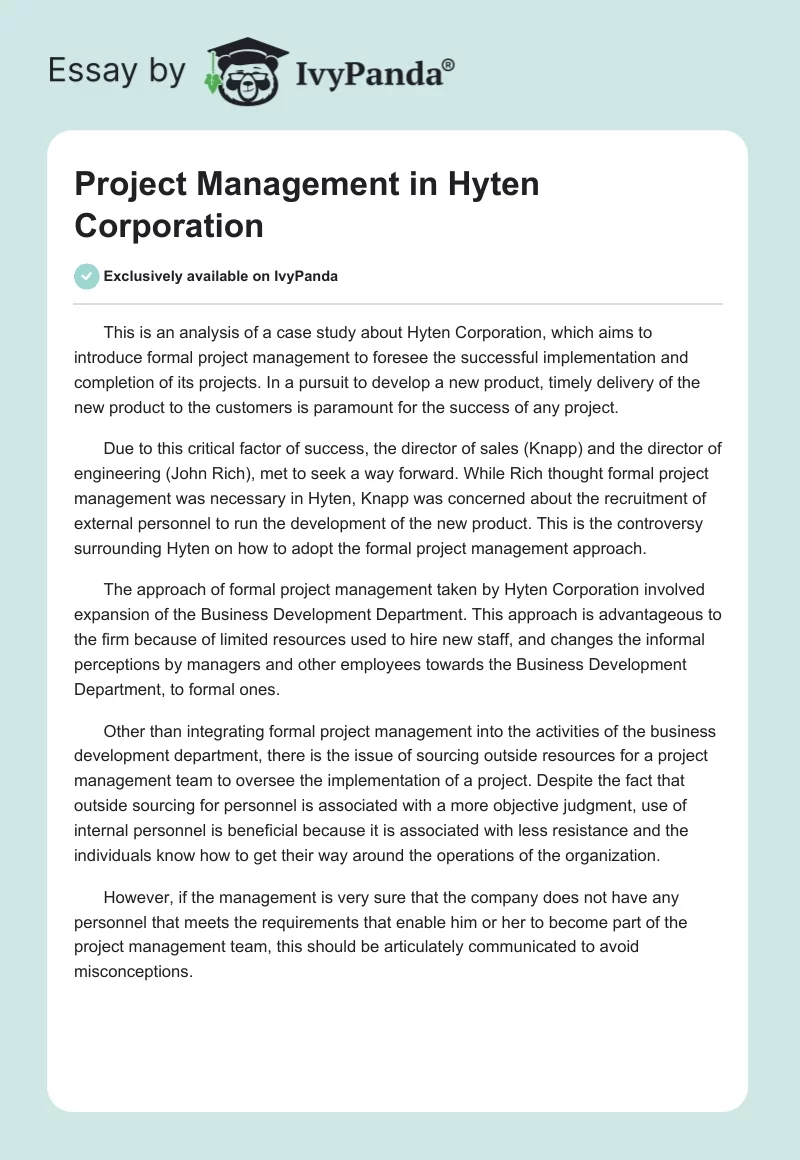 Essay by IvyPanda®

Project Management in Hyten Corporation

Exclusively available on IvyPanda

This is an analysis of a case study about Hyten Corporation, which aims to introduce formal project management to foresee the successful implementation and completion of its projects. In a pursuit to develop a new product, timely delivery of the new product to the customers is paramount for the success of any project.

Due to this critical factor of success, the director of sales (Knapp) and the director of engineering (John Rich), met to seek a way forward. While Rich thought formal project management was necessary in Hyten, Knapp was concerned about the recruitment of external personnel to run the development of the new product. This is the controversy surrounding Hyten on how to adopt the formal project management approach.

The approach of formal project management taken by Hyten Corporation involved expansion of the Business Development Department. This approach is advantageous to the firm because of limited resources used to hire new staff, and changes the informal perceptions by managers and other employees towards the Business Development Department, to formal ones.

Other than integrating formal project management into the activities of the business development department, there is the issue of sourcing outside resources for a project management team to oversee the implementation of a project. Despite the fact that outside sourcing for personnel is associated with a more objective judgment, use of internal personnel is beneficial because it is associated with less resistance and the individuals know how to get their way around the operations of the organization.

However, if the management is very sure that the company does not have any personnel that meets the requirements that enable him or her to become part of the project management team, this should be articulately communicated to avoid misconceptions.